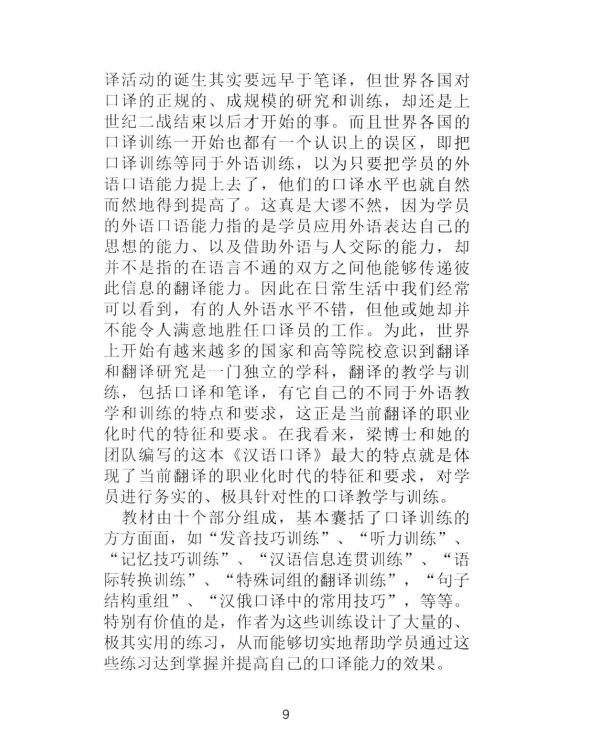 译活动的诞生其实要远早于笔译，但世界各国对口译的正规的、成规模的研究和训练，却还是上世纪二战结束以后才开始的事。而且世界各国的口译训练一开始也都有一个认识上的误区，即把口译训练等同于外语训练，以为只要把学员的外语口语能力提上去了，他们的口译水平也就自然而然地得到提高了。这真是大谬不然，因为学员的外语口语能力指的是学员应用外语表达自己的思想的能力、以及借助外语与人交际的能力，却并不是指的在语言不通的双方之间他能够传递彼此信息的翻译能力。因此在日常生活中我们经常可以看到，有的人外语水平不错，但他或她却并不能令人满意地胜任口译员的工作。为此，世界上开始有越来越多的国家和高等院校意识到翻译和翻译研究是一门独立的学科，翻译的教学与训练，包括口译和笔译，有它自己的不同于外语教学和训练的特点和要求，这正是当前翻译的职业化时代的特征和要求。在我看来，梁博士和她的团队编写的这本《汉语口译》最大的特点就是体现了当前翻译的职业化时代的特征和要求，对学员进行务实的、极具针对性的口译教学与训练。

教材由十个部分组成，基本囊括了口译训练的方方面面，如“发音技巧训练”、“听力训练”、“记忆技巧训练”、“汉语信息连贯训练”、“语际转换训练”、“特殊词组的翻译训练”，“句子结构重组”、“汉俄口译中的常用技巧”，等等。特别有价值的是，作者为这些训练设计了大量的、极其实用的练习，从而能够切实地帮助学员通过这些练习达到掌握并提高自己的口译能力的效果。

9